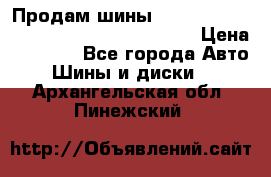 Продам шины

Цена

Все города Авто

Шины и диски

Архангельская обл

Пинежский

http://Объявлений.сайт